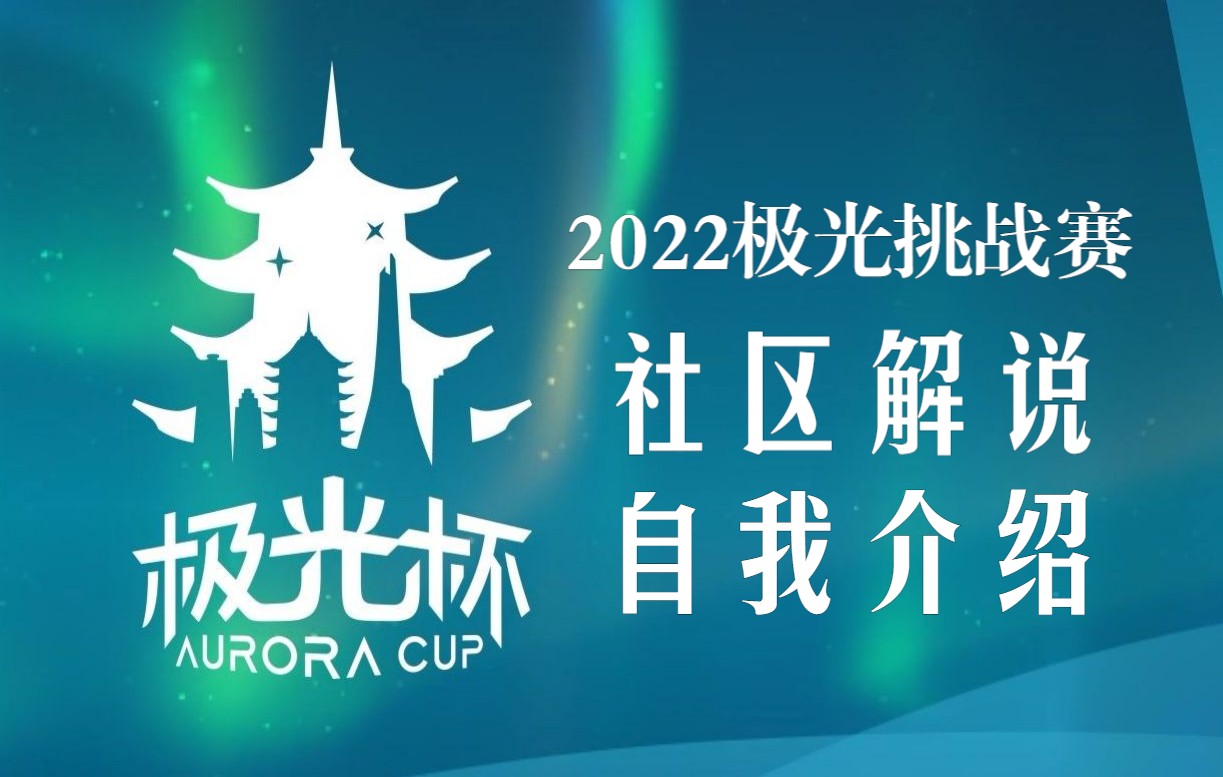 极光杯
AURORA CUP

2022极光挑战赛
社区解说
自我介绍